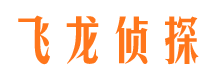 飞龙侦探